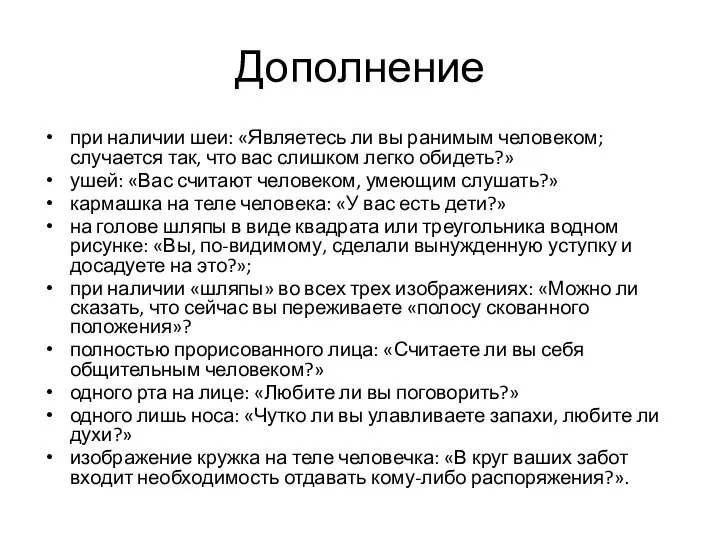 Дополнение

• при наличии шеи: «Являетесь ли вы ранимым человеком; случается так, что вас слишком легко обидеть?»
• ушей: «Вас считают человеком, умеющим слушать?»
• кармашка на теле человека: «У вас есть дети?»
• на голове шляпы в виде квадрата или треугольника водном рисунке: «Вы, по-видимому, сделали вынужденную уступку и досадуете на это?»;
• при наличии «шляпы» во всех трех изображениях: «Можно ли сказать, что сейчас вы переживаете «полосу скованного положения»?
• полностью прорисованного лица: «Считаете ли вы себя общительным человеком?»
• одного рта на лице: «Любите ли вы поговорить?»
• одного лишь носа: «Чутко ли вы улавливаете запахи, любите ли духи?»
• изображение кружка на теле человечка: «В круг ваших забот входит необходимость отдавать кому-либо распоряжения?».